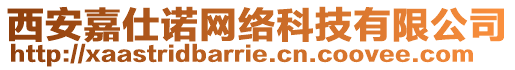 西安嘉仕诺网络科技有限公司
http://xaastridbarrie.cn.coovee.com